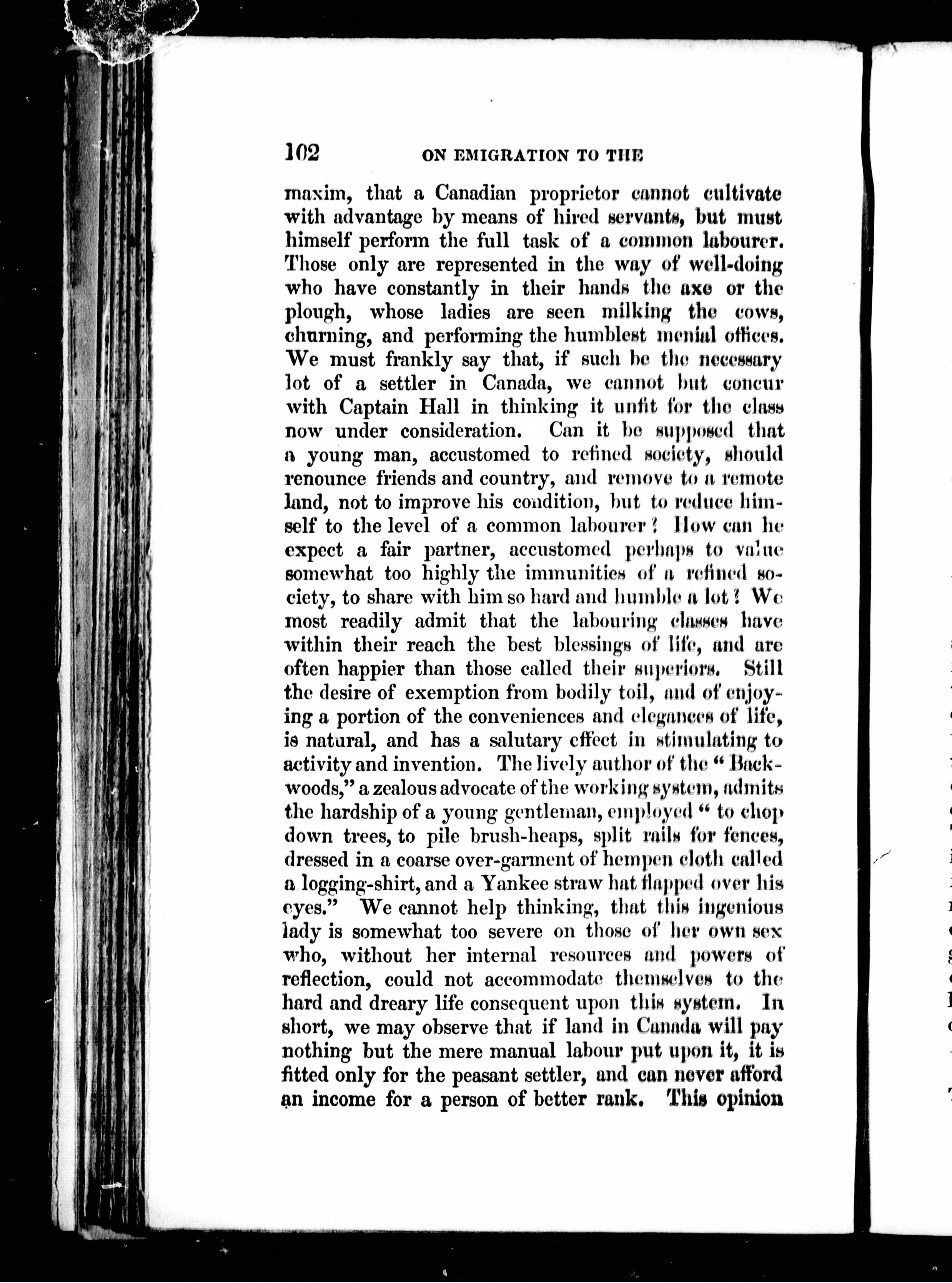 102 ON EMIGRATION TO THE

maxim, that a Canadian proprietor cannot cultivate with advantage by means of hired servants, but must himself perform the full task of a common labourer. Those only are represented in the way of well-doing who have constantly in their hands the axe or the plough, whose ladies are seen milking the cows, churning, and performing the humblest menial offices. We must frankly say that, if such be the necessary lot of a settler in Canada, we cannot but concur with Captain Hall in thinking it unfit for the class now under consideration. Can it be supposed that a young man, accustomed to refined society, should renounce friends and country, and remove to a remote land, not to improve his condition, but to reduce himself to the level of a common labourer? How can he expect a fair partner, accustomed perhaps to value somewhat too highly the immunities of a refined society, to share with him so hard and humble a lot? We most readily admit that the labouring classes have within their reach the best blessings of life, and are often happier than those called their superiors. Still the desire of exemption from bodily toil, and of enjoying a portion of the conveniences and elegances of life, is natural, and has a salutary effect in stimulating to activity and invention. The lively author of the "Backwoods," a zealous advocate of the working system, admits the hardship of a young gentleman, employed "to chop down trees, to pile brush-heaps, split rails for fences, dressed in a coarse over-garment of hempen cloth called a logging-shirt, and a Yankee straw hat flapped over his eyes." We cannot help thinking, that this ingenious lady is somewhat too severe on those of her own sex who, without her internal resources and powers of reflection, could not accommodate themselves to the hard and dreary life consequent upon this system. In short, we may observe that if land in Canada will pay nothing but the mere manual labour put upon it, it is fitted only for the peasant settler, and can never afford an income for a person of better rank. This opinion